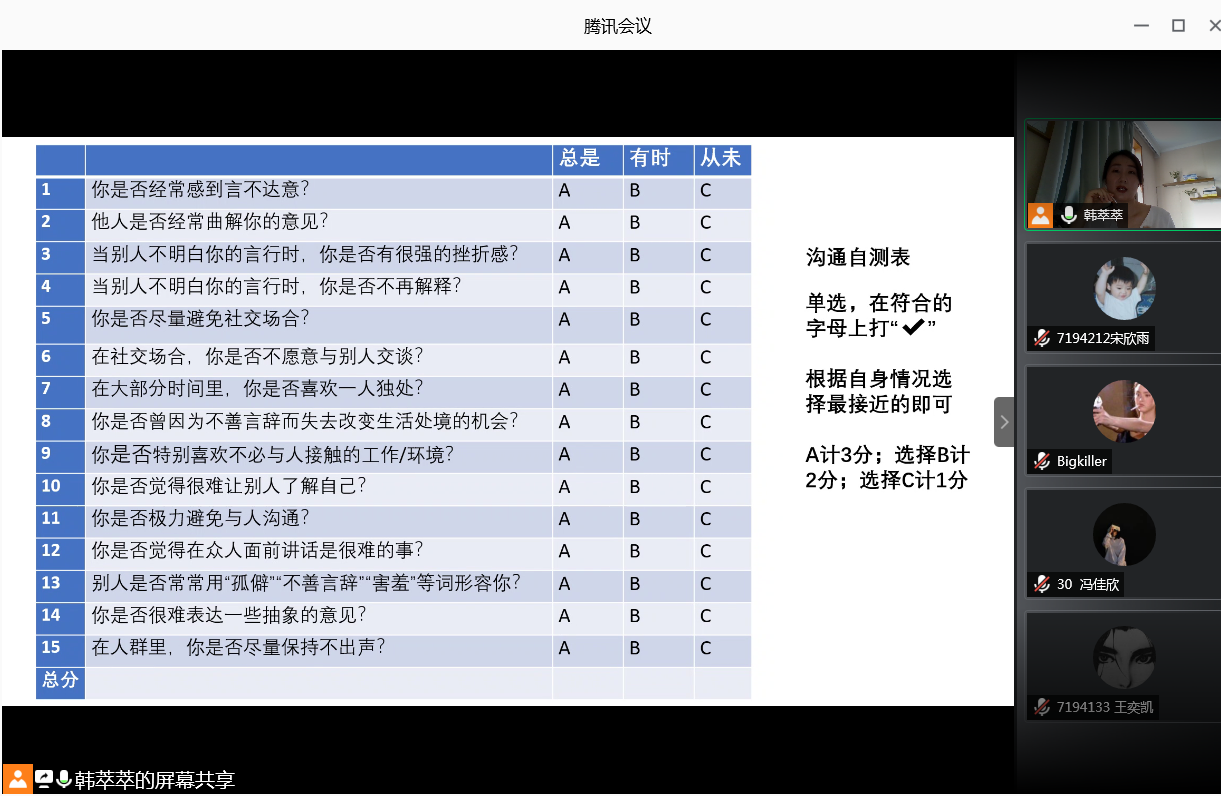 腾讯会议

| | | 总是 | 有时 | 从未 |
|---|---|---|---|---|
| 1 | 你是否经常感到言不达意? | A | B | C |
| 2 | 他人是否经常曲解你的意见? | A | B | C |
| 3 | 当别人不明白你的言行时,你是否有很强的挫折感? | A | B | C |
| 4 | 当别人不明白你的言行时,你是否不再解释? | A | B | C |
| 5 | 你是否尽量避免社交场合? | A | B | C |
| 6 | 在社交场合,你是否不愿意与别人交谈? | A | B | C |
| 7 | 在大部分时间里,你是否喜欢一人独处? | A | B | C |
| 8 | 你是否曾因为不善言辞而失去改变生活处境的机会? | A | B | C |
| 9 | 你是否特别喜欢不必与人接触的工作/环境? | A | B | C |
| 10 | 你是否觉得很难让别人了解自己? | A | B | C |
| 11 | 你是否极力避免与人沟通? | A | B | C |
| 12 | 你是否觉得在众人面前讲话是很难的事? | A | B | C |
| 13 | 别人是否常常用“孤僻”“不善言辞”“害羞”等词形容你? | A | B | C |
| 14 | 你是否很难表达一些抽象的意见? | A | B | C |
| 15 | 在人群里,你是否尽量保持不出声? | A | B | C |
| 总分 | | | | |

沟通自测表

单选,在符合的字母上打“✔”

根据自身情况选择最接近的即可

A计3分;选择B计2分;选择C计1分

韩萃萃
7194212宋欣雨
Bigkiller
30 冯佳欣
7194133 王奕凯

韩萃萃的屏幕共享